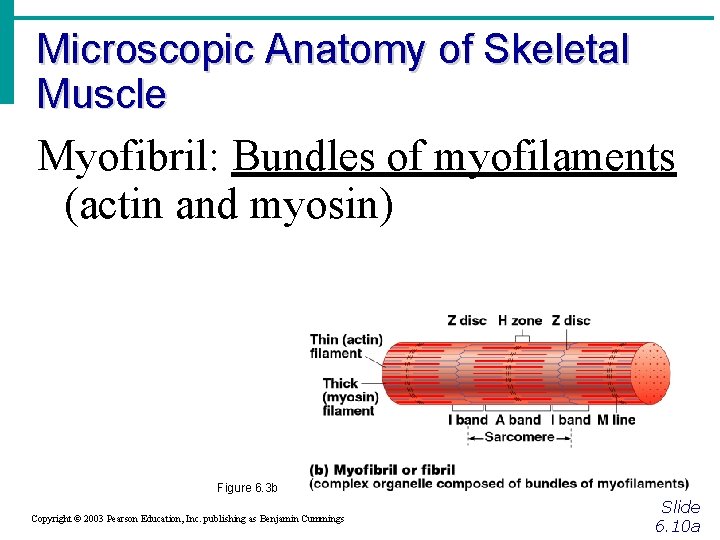 Microscopic Anatomy of Skeletal Muscle

Myofibril: Bundles of myofilaments (actin and myosin)

Z disc H zone Z disc

Thin (actin) filament

Thick (myosin) filament

I band A band I band M line

Sarcomere

(b) Myofibril or fibril
(complex organelle composed of bundles of myofilaments)

Figure 6.3b

Copyright © 2003 Pearson Education, Inc. publishing as Benjamin Cummings

Slide 6.10a